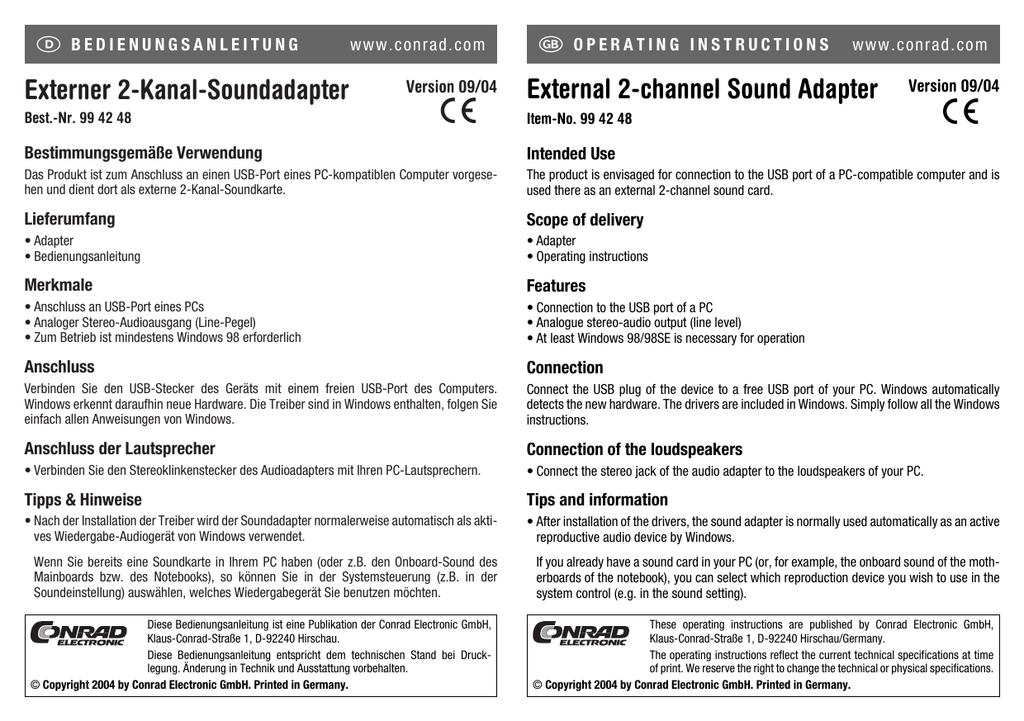 D BEDIENUNGSANLEITUNG www.conrad.com

Externer 2-Kanal-Soundadapter

Version 09/04

CE

Best.-Nr. 99 42 48

Bestimmungsgemäße Verwendung

Das Produkt ist zum Anschluss an einen USB-Port eines PC-kompatiblen Computer vorgesehen und dient dort als externe 2-Kanal-Soundkarte.

Lieferumfang

• Adapter
• Bedienungsanleitung

Merkmale

• Anschluss an USB-Port eines PCs
• Analoger Stereo-Audioausgang (Line-Pegel)
• Zum Betrieb ist mindestens Windows 98 erforderlich

Anschluss

Verbinden Sie den USB-Stecker des Geräts mit einem freien USB-Port des Computers. Windows erkennt daraufhin neue Hardware. Die Treiber sind in Windows enthalten, folgen Sie einfach allen Anweisungen von Windows.

Anschluss der Lautsprecher

• Verbinden Sie den Stereoklinkenstecker des Audioadapters mit Ihren PC-Lautsprechern.

Tipps & Hinweise

• Nach der Installation der Treiber wird der Soundadapter normalerweise automatisch als aktives Wiedergabe-Audiogerät von Windows verwendet.

Wenn Sie bereits eine Soundkarte in Ihrem PC haben (oder z.B. den Onboard-Sound des Mainboards bzw. des Notebooks), so können Sie in der Systemsteuerung (z.B. in der Soundeinstellung) auswählen, welches Wiedergabegerät Sie benutzen möchten.

CONRAD ELECTRONIC

Diese Bedienungsanleitung ist eine Publikation der Conrad Electronic GmbH, Klaus-Conrad-Straße 1, D-92240 Hirschau.

Diese Bedienungsanleitung entspricht dem technischen Stand bei Drucklegung. Änderung in Technik und Ausstattung vorbehalten.

© Copyright 2004 by Conrad Electronic GmbH. Printed in Germany.

GB OPERATING INSTRUCTIONS www.conrad.com

External 2-channel Sound Adapter

Version 09/04

CE

Item-No. 99 42 48

Intended Use

The product is envisaged for connection to the USB port of a PC-compatible computer and is used there as an external 2-channel sound card.

Scope of delivery

• Adapter
• Operating instructions

Features

• Connection to the USB port of a PC
• Analogue stereo-audio output (line level)
• At least Windows 98/98SE is necessary for operation

Connection

Connect the USB plug of the device to a free USB port of your PC. Windows automatically detects the new hardware. The drivers are included in Windows. Simply follow all the Windows instructions.

Connection of the loudspeakers

• Connect the stereo jack of the audio adapter to the loudspeakers of your PC.

Tips and information

• After installation of the drivers, the sound adapter is normally used automatically as an active reproductive audio device by Windows.

If you already have a sound card in your PC (or, for example, the onboard sound of the motherboards of the notebook), you can select which reproduction device you wish to use in the system control (e.g. in the sound setting).

CONRAD ELECTRONIC

These operating instructions are published by Conrad Electronic GmbH, Klaus-Conrad-Straße 1, D-92240 Hirschau/Germany.

The operating instructions reflect the current technical specifications at time of print. We reserve the right to change the technical or physical specifications.

© Copyright 2004 by Conrad Electronic GmbH. Printed in Germany.